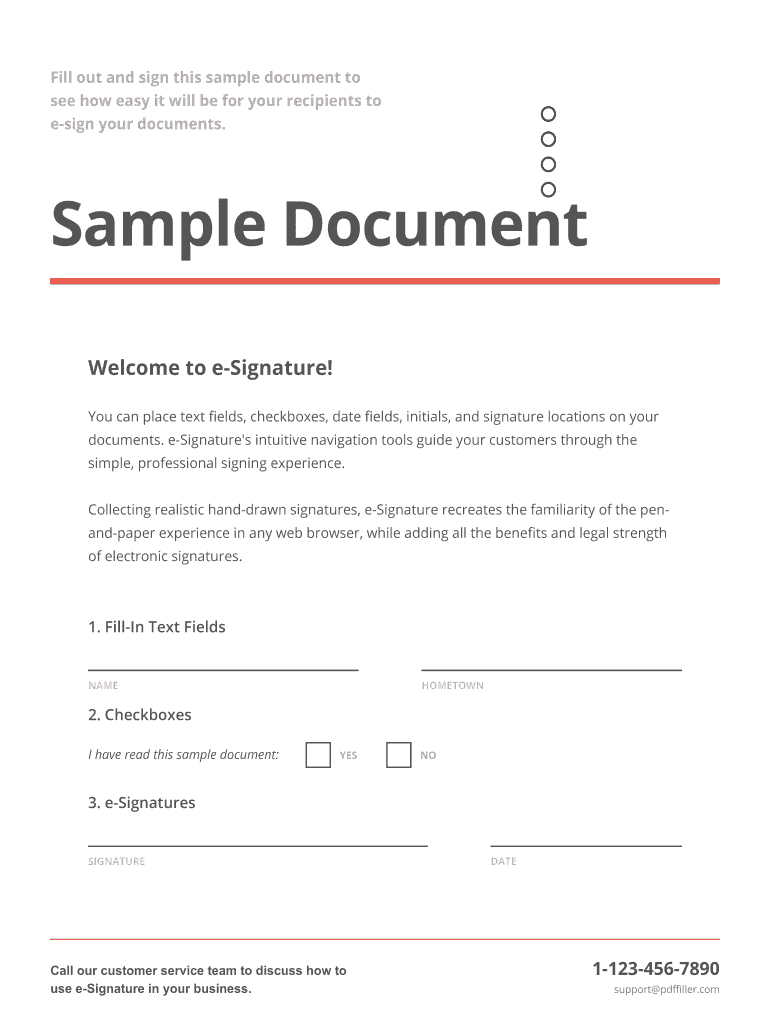 Fill out and sign this sample document to see how easy it will be for your recipients to e-sign your documents.

Sample Document

Welcome to e-Signature!

You can place text fields, checkboxes, date fields, initials, and signature locations on your documents. e-Signature's intuitive navigation tools guide your customers through the simple, professional signing experience.

Collecting realistic hand-drawn signatures, e-Signature recreates the familiarity of the pen-and-paper experience in any web browser, while adding all the benefits and legal strength of electronic signatures.

1. Fill-In Text Fields

NAME

HOMETOWN

2. Checkboxes

I have read this sample document: YES NO

3. e-Signatures

SIGNATURE

DATE

Call our customer service team to discuss how to use e-Signature in your business.

1-123-456-7890
support@pdffiller.com